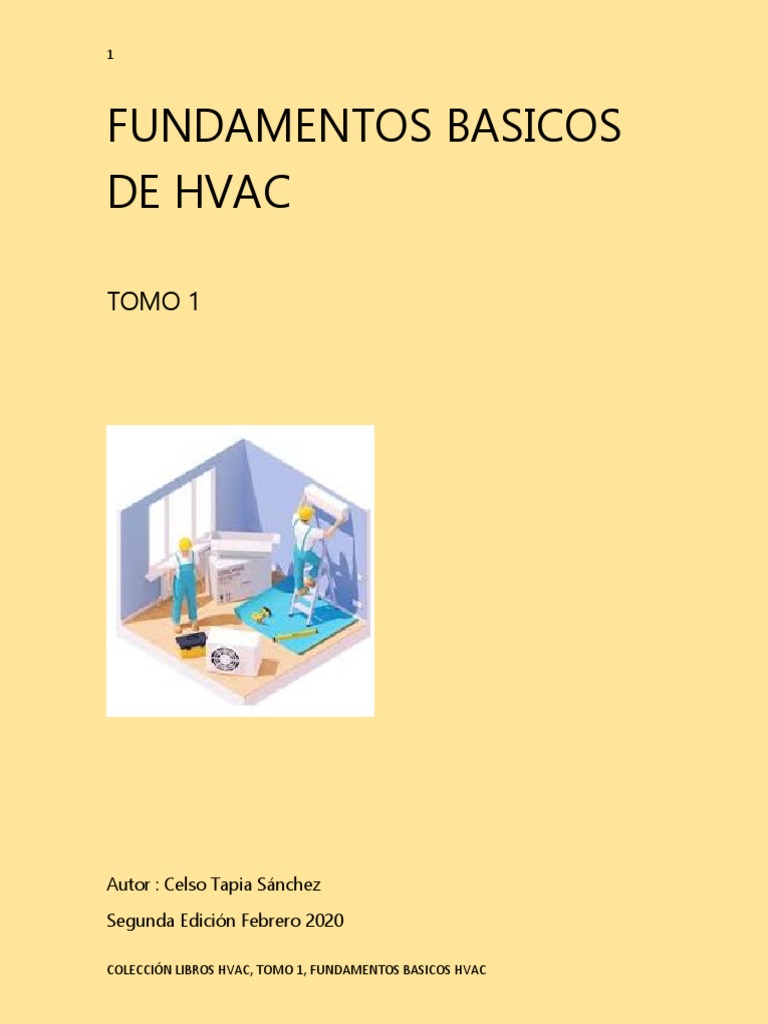 1

FUNDAMENTOS BASICOS DE HVAC

TOMO 1

Autor : Celso Tapia Sánchez

Segunda Edición Febrero 2020

COLECCIÓN LIBROS HVAC, TOMO 1, FUNDAMENTOS BASICOS HVAC